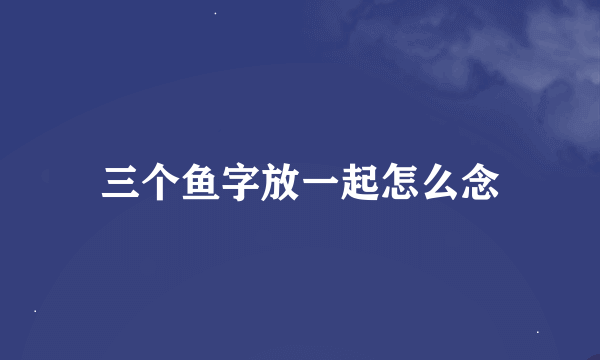 三个鱼字放一起怎么念